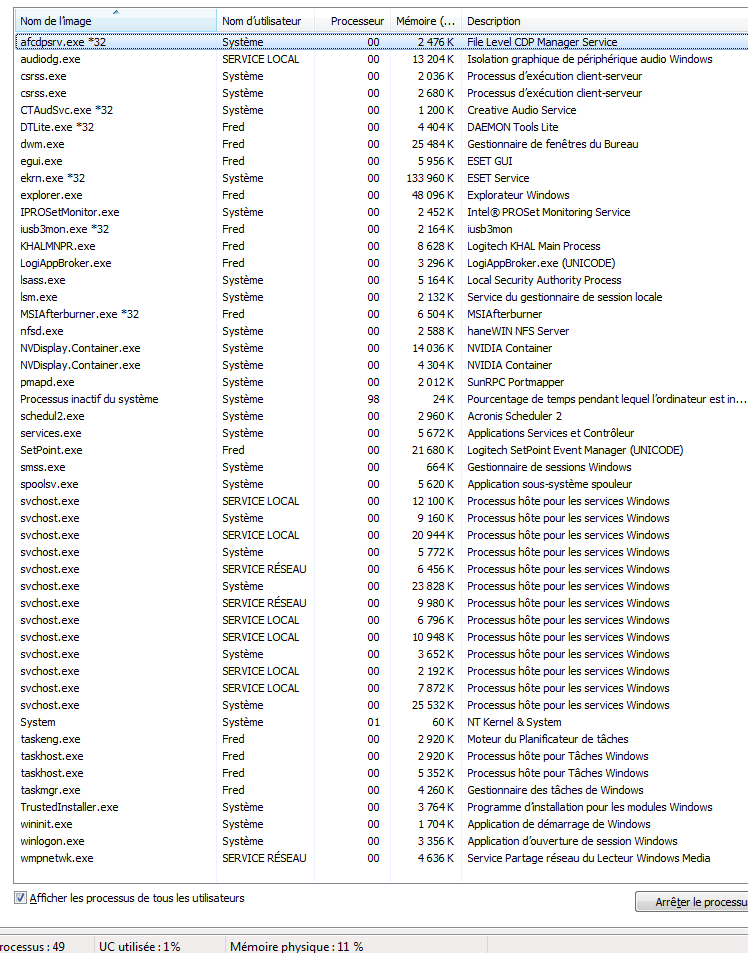 | Nom de l'image | Nom d'utilisateur | Processeur | Mémoire (... | Description |
|---|---|---|---|---|
| afcdpsrv.exe *32 | Système | 00 | 2 476 K | File Level CDP Manager Service |
| audiodg.exe | SERVICE LOCAL | 00 | 13 204 K | Isolation graphique de périphérique audio Windows |
| csrss.exe | Système | 00 | 2 036 K | Processus d'exécution client-serveur |
| csrss.exe | Système | 00 | 2 680 K | Processus d'exécution client-serveur |
| CTAudSvc.exe *32 | Système | 00 | 1 200 K | Creative Audio Service |
| DTLite.exe *32 | Fred | 00 | 4 404 K | DAEMON Tools Lite |
| dwm.exe | Fred | 00 | 25 484 K | Gestionnaire de fenêtres du Bureau |
| egui.exe | Fred | 00 | 5 956 K | ESET GUI |
| ekrn.exe *32 | Système | 00 | 133 960 K | ESET Service |
| explorer.exe | Fred | 00 | 48 096 K | Explorateur Windows |
| IPROSetMonitor.exe | Système | 00 | 2 452 K | Intel® PROSet Monitoring Service |
| iusb3mon.exe *32 | Fred | 00 | 2 164 K | iusb3mon |
| KHALMNPR.exe | Fred | 00 | 8 628 K | Logitech KHAL Main Process |
| LogiAppBroker.exe | Fred | 00 | 3 296 K | LogiAppBroker.exe (UNICODE) |
| lsass.exe | Système | 00 | 5 164 K | Local Security Authority Process |
| lsm.exe | Système | 00 | 2 132 K | Service du gestionnaire de session locale |
| MSIAfterburner.exe *32 | Fred | 00 | 6 504 K | MSIAfterburner |
| nfsd.exe | Système | 00 | 2 588 K | haneWIN NFS Server |
| NVDisplay.Container.exe | Système | 00 | 14 036 K | NVIDIA Container |
| NVDisplay.Container.exe | Système | 00 | 4 304 K | NVIDIA Container |
| pmapd.exe | Système | 00 | 2 012 K | SunRPC Portmapper |
| Processus inactif du système | Système | 98 | 24 K | Pourcentage de temps pendant lequel l'ordinateur est in... |
| schedul2.exe | Système | 00 | 2 960 K | Acronis Scheduler 2 |
| services.exe | Système | 00 | 5 672 K | Applications Services et Contrôleur |
| SetPoint.exe | Fred | 00 | 21 680 K | Logitech SetPoint Event Manager (UNICODE) |
| smss.exe | Système | 00 | 664 K | Gestionnaire de sessions Windows |
| spoolsv.exe | Système | 00 | 5 620 K | Application sous-système spouleur |
| svchost.exe | SERVICE LOCAL | 00 | 12 100 K | Processus hôte pour les services Windows |
| svchost.exe | Système | 00 | 9 160 K | Processus hôte pour les services Windows |
| svchost.exe | SERVICE LOCAL | 00 | 20 944 K | Processus hôte pour les services Windows |
| svchost.exe | Système | 00 | 5 772 K | Processus hôte pour les services Windows |
| svchost.exe | SERVICE RÉSEAU | 00 | 6 456 K | Processus hôte pour les services Windows |
| svchost.exe | Système | 00 | 23 828 K | Processus hôte pour les services Windows |
| svchost.exe | SERVICE RÉSEAU | 00 | 9 980 K | Processus hôte pour les services Windows |
| svchost.exe | SERVICE LOCAL | 00 | 6 796 K | Processus hôte pour les services Windows |
| svchost.exe | SERVICE LOCAL | 00 | 10 948 K | Processus hôte pour les services Windows |
| svchost.exe | Système | 00 | 3 652 K | Processus hôte pour les services Windows |
| svchost.exe | SERVICE LOCAL | 00 | 2 192 K | Processus hôte pour les services Windows |
| svchost.exe | SERVICE LOCAL | 00 | 7 872 K | Processus hôte pour les services Windows |
| svchost.exe | Système | 00 | 25 532 K | Processus hôte pour les services Windows |
| System | Système | 01 | 60 K | NT Kernel & System |
| taskeng.exe | Fred | 00 | 2 920 K | Moteur du Planificateur de tâches |
| taskhost.exe | Fred | 00 | 2 920 K | Processus hôte pour Tâches Windows |
| taskhost.exe | Fred | 00 | 5 352 K | Processus hôte pour Tâches Windows |
| taskmgr.exe | Fred | 00 | 4 260 K | Gestionnaire des tâches de Windows |
| TrustedInstaller.exe | Système | 00 | 3 764 K | Programme d'installation pour les modules Windows |
| wininit.exe | Système | 00 | 1 704 K | Application de démarrage de Windows |
| winlogon.exe | Système | 00 | 3 356 K | Application d'ouverture de session Windows |
| wmpnetwk.exe | SERVICE RÉSEAU | 00 | 4 636 K | Service Partage réseau du Lecteur Windows Media |

Afficher les processus de tous les utilisateurs

Arrêter le processu

rocessus : 49 UC utilisée : 1% Mémoire physique : 11 %